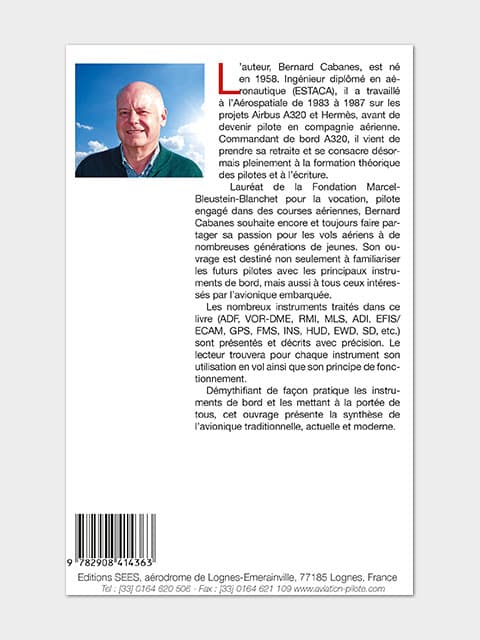 L'auteur, Bernard Cabanes, est né en 1958. Ingénieur diplômé en aéronautique (ESTACA), il a travaillé à l'Aérospatiale de 1983 à 1987 sur les projets Airbus A320 et Hermès, avant de devenir pilote en compagnie aérienne. Commandant de bord A320, il vient de prendre sa retraite et se consacre désormais pleinement à la formation théorique des pilotes et à l'écriture.

Lauréat de la Fondation Marcel-Bleustein-Blanchet pour la vocation, pilote engagé dans des courses aériennes, Bernard Cabanes souhaite encore et toujours faire partager sa passion pour les vols aériens à de nombreuses générations de jeunes. Son ouvrage est destiné non seulement à familiariser les futurs pilotes avec les principaux instruments de bord, mais aussi à tous ceux intéressés par l'avionique embarquée.

Les nombreux instruments traités dans ce livre (ADF, VOR-DME, RMI, MLS, ADI, EFIS/ECAM, GPS, FMS, INS, HUD, EWD, SD, etc.) sont présentés et décrits avec précision. Le lecteur trouvera pour chaque instrument son utilisation en vol ainsi que son principe de fonctionnement.

Démythifiant de façon pratique les instruments de bord et les mettant à la portée de tous, cet ouvrage présente la synthèse de l'avionique traditionnelle, actuelle et moderne.

9 782908 414363

Editions SEES, aérodrome de Lognes-Emerainville, 77185 Lognes, France
Tel : [33] 0164 620 506 - Fax : [33] 0164 621 109 www.aviation-pilote.com